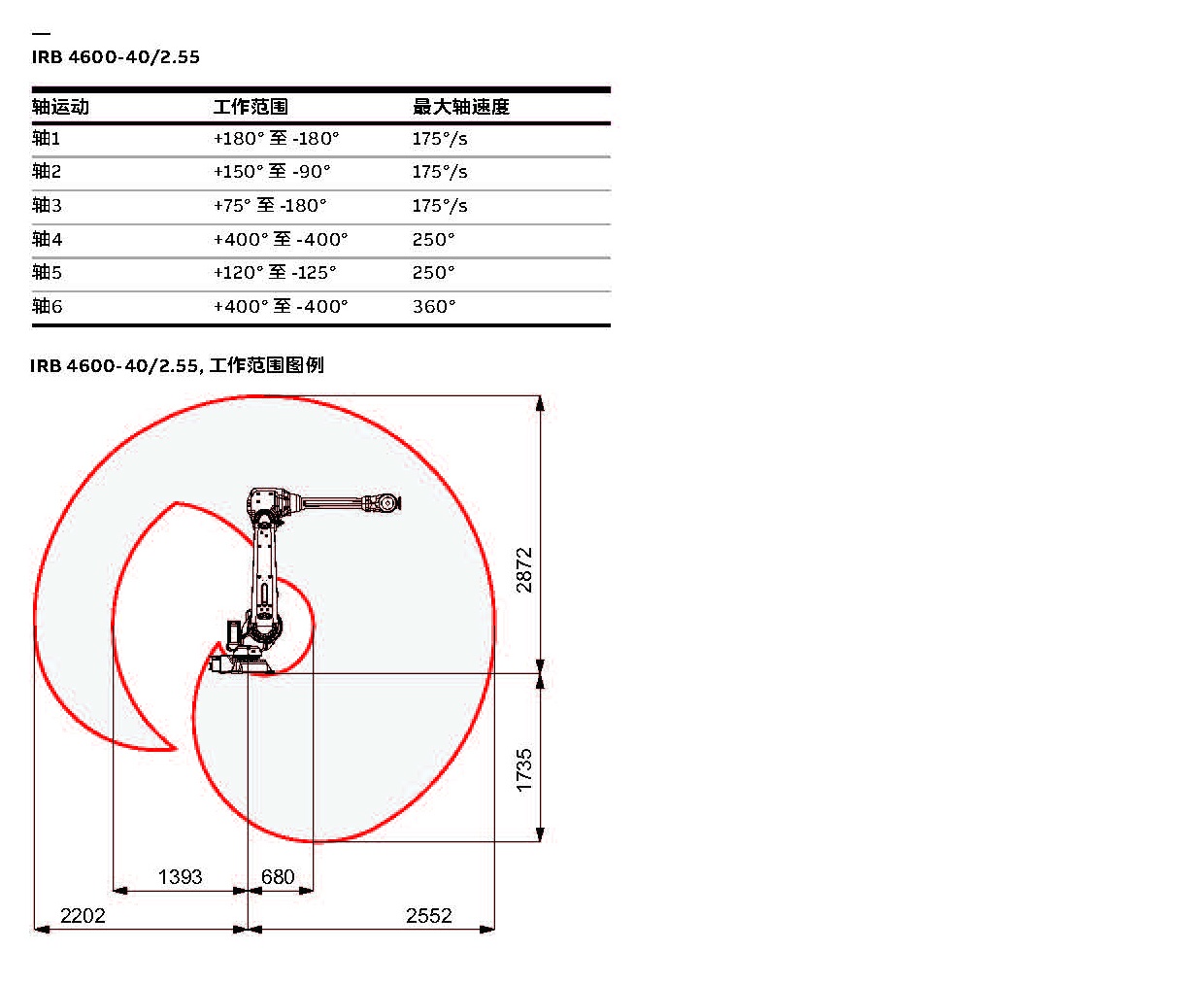 —
IRB 4600-40/2.55

| 轴运动 | 工作范围 | 最大轴速度 |
|---|---|---|
| 轴1 | +180° 至 -180° | 175°/s |
| 轴2 | +150° 至 -90° | 175°/s |
| 轴3 | +75° 至 -180° | 175°/s |
| 轴4 | +400° 至 -400° | 250° |
| 轴5 | +120° 至 -125° | 250° |
| 轴6 | +400° 至 -400° | 360° |

IRB 4600-40/2.55, 工作范围图例

2872
1735
1393
680
2202
2552